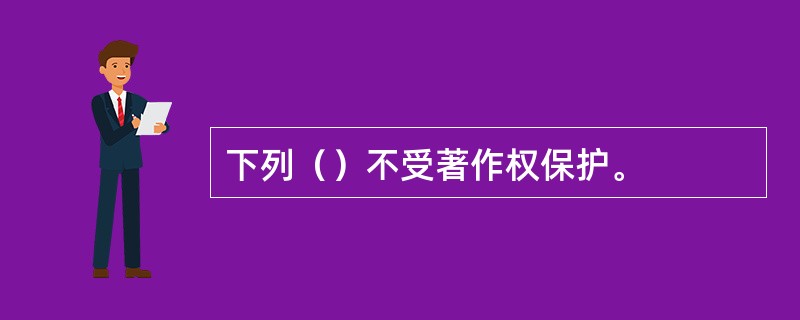 下列（）不受著作权保护。